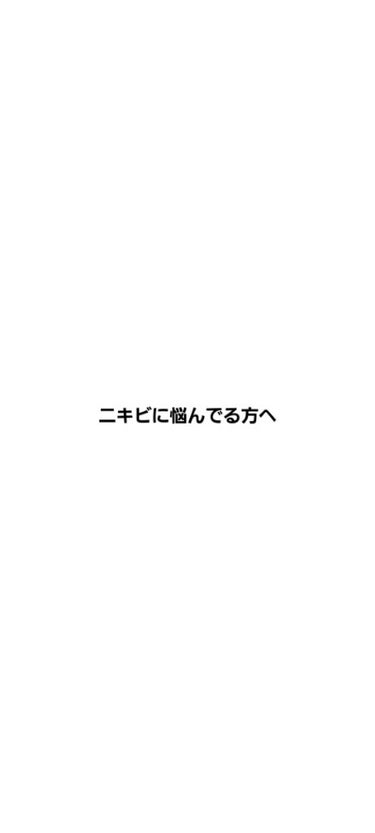 ニキビに悩んでる方へ